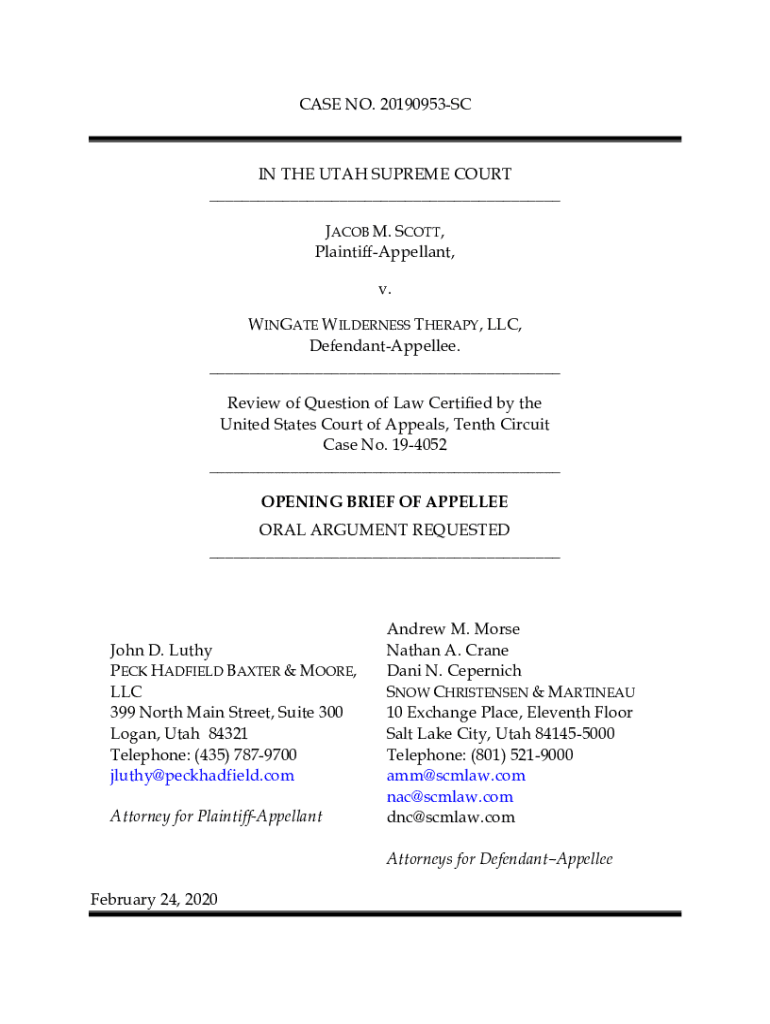 CASE NO. 20190953-SC

IN THE UTAH SUPREME COURT

JACOB M. SCOTT,
Plaintiff-Appellant,

v.

WINGATE WILDERNESS THERAPY, LLC,
Defendant-Appellee.

Review of Question of Law Certified by the United States Court of Appeals, Tenth Circuit
Case No. 19-4052

OPENING BRIEF OF APPELLEE
ORAL ARGUMENT REQUESTED

John D. Luthy
PECK HADFIELD BAXTER & MOORE, LLC
399 North Main Street, Suite 300
Logan, Utah 84321
Telephone: (435) 787-9700
jluthy@peckhadfield.com

Attorney for Plaintiff-Appellant

Andrew M. Morse
Nathan A. Crane
Dani N. Cepernich
SNOW CHRISTENSEN & MARTINEAU
10 Exchange Place, Eleventh Floor
Salt Lake City, Utah 84145-5000
Telephone: (801) 521-9000
amm@scmlaw.com
nac@scmlaw.com
dnc@scmlaw.com

Attorneys for Defendant–Appellee

February 24, 2020